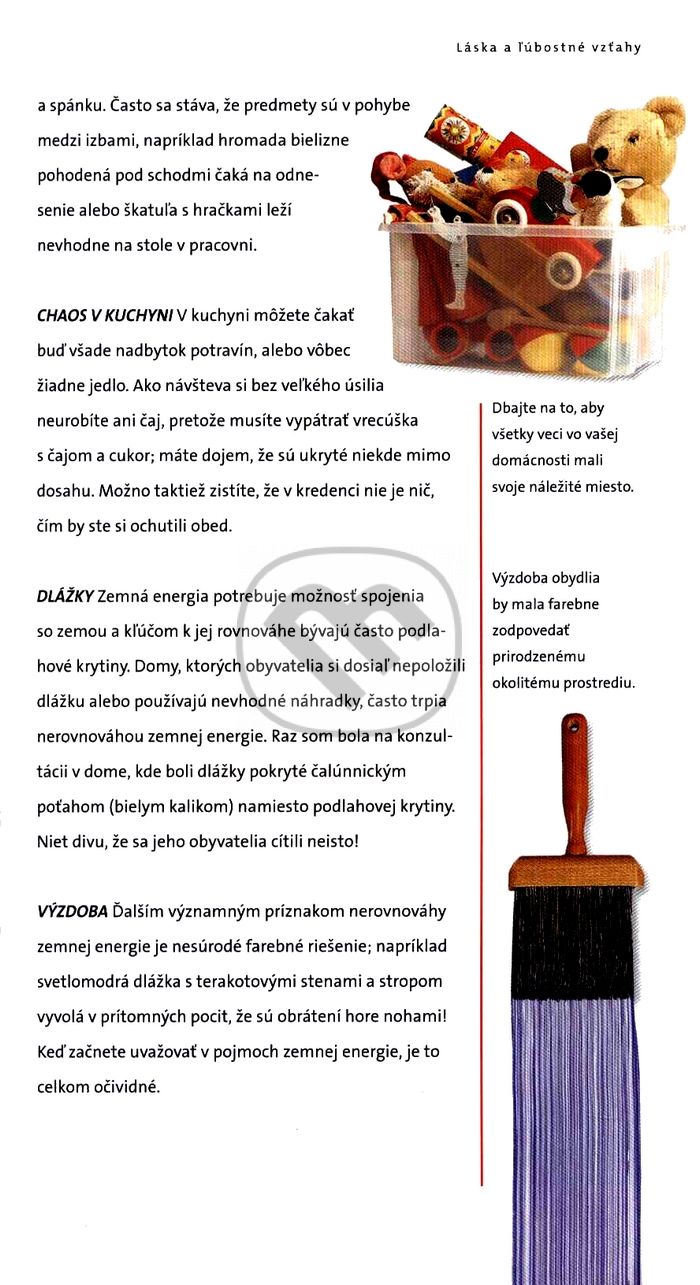 Láska a ľúbostné vzťahy

a spánku. Často sa stáva, že predmety sú v pohybe medzi izbami, napríklad hromada bielizne pohodená pod schodmi čaká na odnesenie alebo škatuľa s hračkami leží nevhodne na stole v pracovni.

CHAOS V KUCHYNI V kuchyni môžete čakať buď všade nadbytok potravín, alebo vôbec žiadne jedlo. Ako návšteva si bez veľkého úsilia neurobíte ani čaj, pretože musíte vypátrať vrecúška s čajom a cukor; máte dojem, že sú ukryté niekde mimo dosahu. Možno taktiež zistíte, že v kredenci nie je nič, čím by ste si ochutili obed.

DLÁŽKY Zemná energia potrebuje možnosť spojenia so zemou a kľúčom k jej rovnováhe bývajú často podlahové krytiny. Domy, ktorých obyvatelia si dosiaľ nepoložili dlážku alebo používajú nevhodné náhradky, často trpia nerovnováhou zemnej energie. Raz som bola na konzultácii v dome, kde boli dlážky pokryté čalúnnickým poťahom (bielym kalikom) namiesto podlahovej krytiny. Niet divu, že sa jeho obyvatelia cítili neisto!

VÝZDOBA Ďalším významným príznakom nerovnováhy zemnej energie je nesúrodé farebné riešenie; napríklad svetlomodrá dlážka s terakotovými stenami a stropom vyvolá v prítomných pocit, že sú obrátení hore nohami! Keď začnete uvažovať v pojmoch zemnej energie, je to celkom očividné.

Dbajte na to, aby všetky veci vo vašej domácnosti mali svoje náležité miesto.

Výzdoba obydlia by mala farebne zodpovedať prirodzenému okolitému prostrediu.